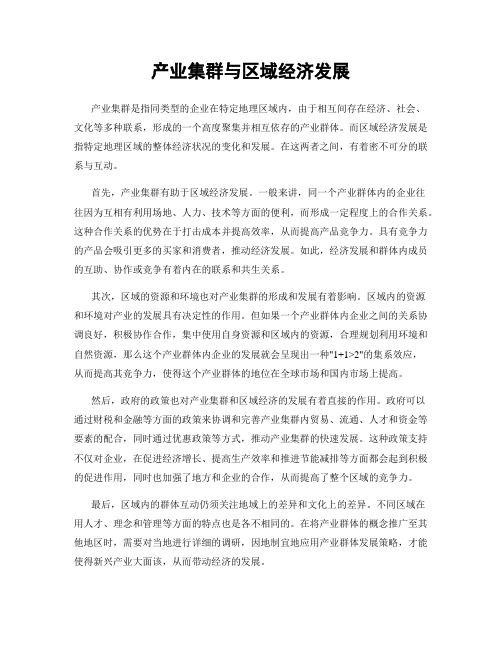 产业集群与区域经济发展

产业集群是指同类型的企业在特定地理区域内，由于相互间存在经济、社会、文化等多种联系，形成的一个高度聚集并相互依存的产业群体。而区域经济发展是指特定地理区域的整体经济状况的变化和发展。在这两者之间，有着密不可分的联系与互动。

首先，产业集群有助于区域经济发展。一般来讲，同一个产业群体内的企业往往因为互相有利用场地、人力、技术等方面的便利，而形成一定程度上的合作关系。这种合作关系的优势在于打击成本并提高效率，从而提高产品竞争力。具有竞争力的产品会吸引更多的买家和消费者，推动经济发展。如此，经济发展和群体内成员的互助、协作或竞争有着内在的联系和共生关系。

其次，区域的资源和环境也对产业集群的形成和发展有着影响。区域内的资源和环境对产业的发展具有决定性的作用。但如果一个产业群体内企业之间的关系协调良好，积极协作合作，集中使用自身资源和区域内的资源，合理规划利用环境和自然资源，那么这个产业群体内企业的发展就会呈现出一种"1+1>2"的集系效应，从而提高其竞争力，使得这个产业群体的地位在全球市场和国内市场上提高。

然后，政府的政策也对产业集群和区域经济的发展有着直接的作用。政府可以通过财税和金融等方面的政策来协调和完善产业集群内贸易、流通、人才和资金等要素的配合，同时通过优惠政策等方式，推动产业集群的快速发展。这种政策支持不仅对企业，在促进经济增长、提高生产效率和推进节能减排等方面都会起到积极的促进作用，同时也加强了地方和企业的合作，从而提高了整个区域的竞争力。

最后，区域内的群体互动仍须关注地域上的差异和文化上的差异。不同区域在用人才、理念和管理等方面的特点也是各不相同的。在将产业群体的概念推广至其他地区时，需要对当地进行详细的调研，因地制宜地应用产业群体发展策略，才能使得新兴产业大面该，从而带动经济的发展。